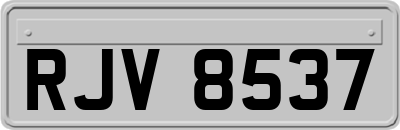 RJV 8537